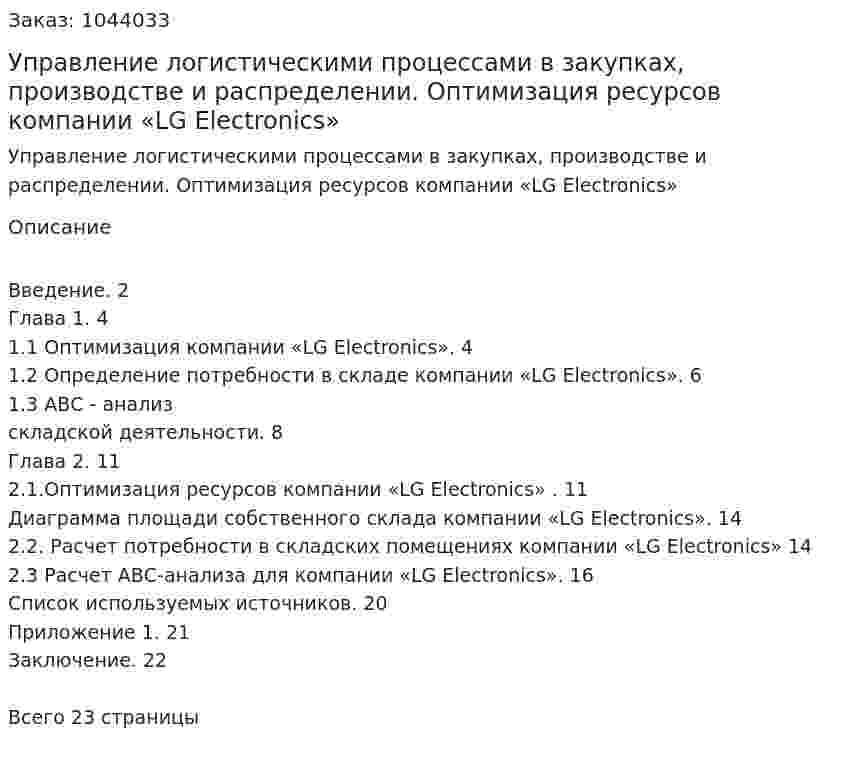 Заказ: 1044033

Управление логистическими процессами в закупках, производстве и распределении. Оптимизация ресурсов компании «LG Electronics»

Управление логистическими процессами в закупках, производстве и распределении. Оптимизация ресурсов компании «LG Electronics»

Описание

Введение. 2
Глава 1. 4
1.1 Оптимизация компании «LG Electronics». 4
1.2 Определение потребности в складе компании «LG Electronics». 6
1.3 ABC - анализ
складской деятельности. 8
Глава 2. 11
2.1.Оптимизация ресурсов компании «LG Electronics» . 11
Диаграмма площади собственного склада компании «LG Electronics». 14
2.2. Расчет потребности в складских помещениях компании «LG Electronics» 14
2.3 Расчет ABC-анализа для компании «LG Electronics». 16
Список используемых источников. 20
Приложение 1. 21
Заключение. 22

Всего 23 страницы